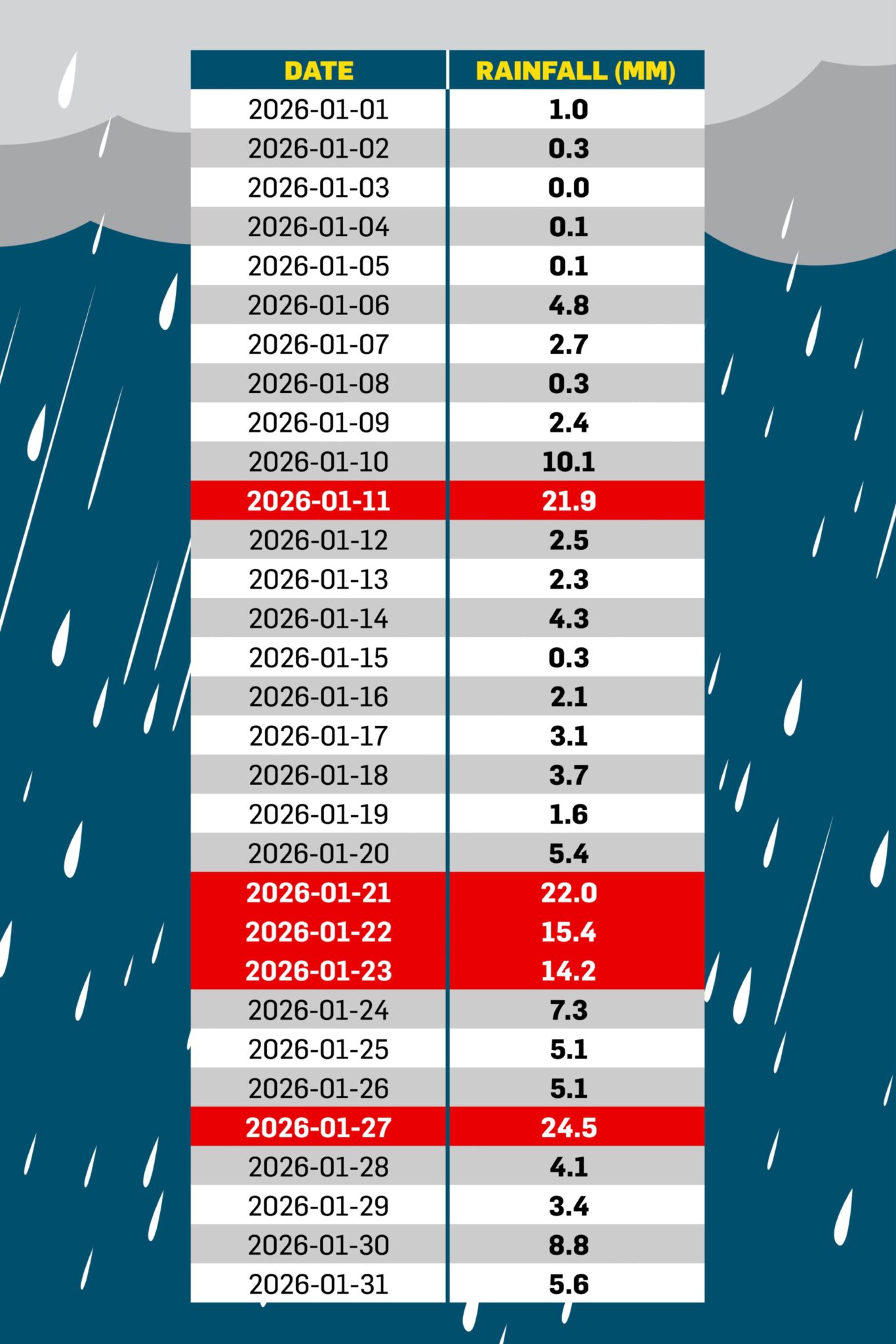 | DATE | RAINFALL (MM) |
|---|---|
| 2026-01-01 | 1.0 |
| 2026-01-02 | 0.3 |
| 2026-01-03 | 0.0 |
| 2026-01-04 | 0.1 |
| 2026-01-05 | 0.1 |
| 2026-01-06 | 4.8 |
| 2026-01-07 | 2.7 |
| 2026-01-08 | 0.3 |
| 2026-01-09 | 2.4 |
| 2026-01-10 | 10.1 |
| 2026-01-11 | 21.9 |
| 2026-01-12 | 2.5 |
| 2026-01-13 | 2.3 |
| 2026-01-14 | 4.3 |
| 2026-01-15 | 0.3 |
| 2026-01-16 | 2.1 |
| 2026-01-17 | 3.1 |
| 2026-01-18 | 3.7 |
| 2026-01-19 | 1.6 |
| 2026-01-20 | 5.4 |
| 2026-01-21 | 22.0 |
| 2026-01-22 | 15.4 |
| 2026-01-23 | 14.2 |
| 2026-01-24 | 7.3 |
| 2026-01-25 | 5.1 |
| 2026-01-26 | 5.1 |
| 2026-01-27 | 24.5 |
| 2026-01-28 | 4.1 |
| 2026-01-29 | 3.4 |
| 2026-01-30 | 8.8 |
| 2026-01-31 | 5.6 |